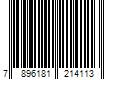 7 896181 214113